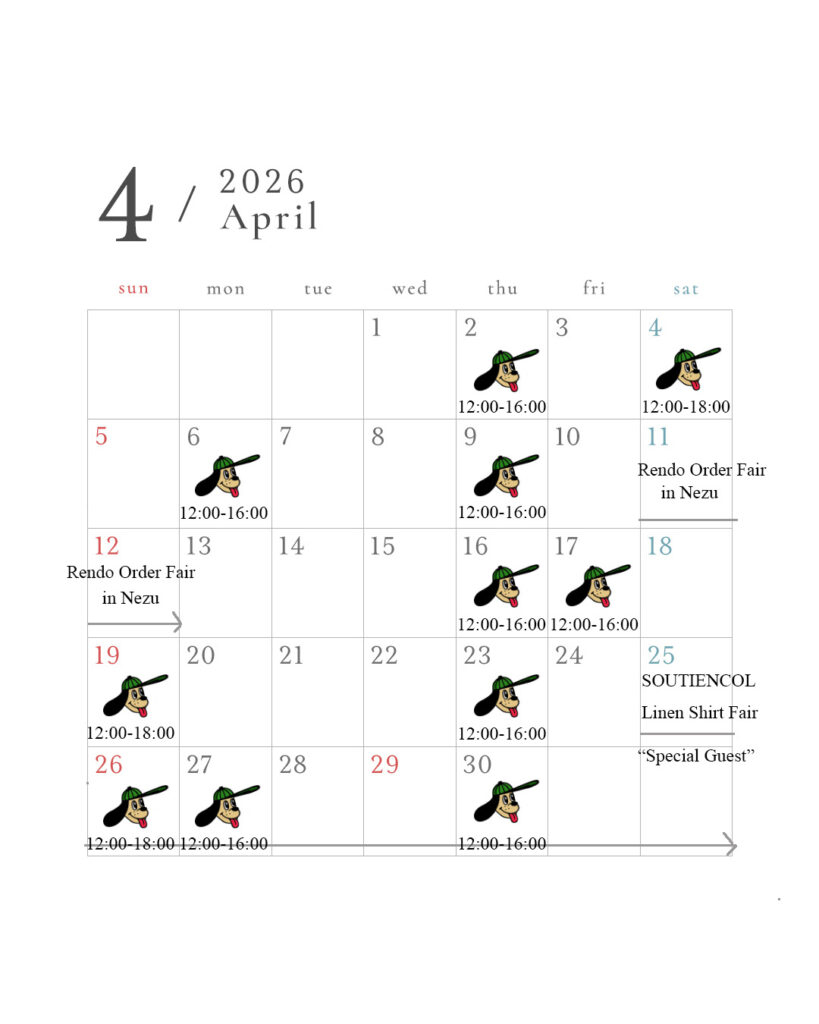 4 / 2026
April

| sun | mon | tue | wed | thu | fri | sat |
|---|---|---|---|---|---|---|
| | | | 1 | 2 12:00-16:00 | 3 | 4 12:00-18:00 |
| 5 | 6 12:00-16:00 | 7 | 8 | 9 12:00-16:00 | 10 | 11 Rendo Order Fair in Nezu |
| 12 Rendo Order Fair in Nezu | 13 | 14 | 15 | 16 12:00-16:00 | 17 12:00-16:00 | 18 |
| 19 12:00-18:00 | 20 | 21 | 22 | 23 12:00-16:00 | 24 | 25 SOUTIENCOL Linen Shirt Fair "Special Guest" |
| 26 12:00-18:00 | 27 12:00-16:00 | 28 | 29 | 30 12:00-16:00 | | |